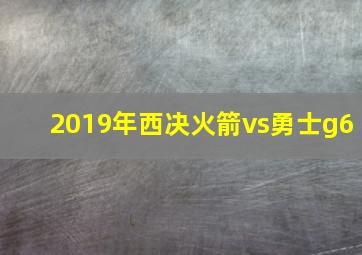 2019年西决火箭vs勇士g6